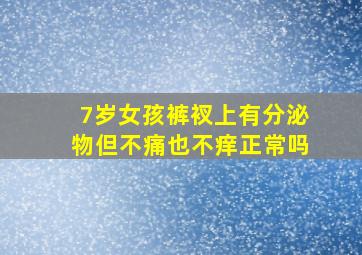 7岁女孩裤衩上有分泌物但不痛也不痒正常吗